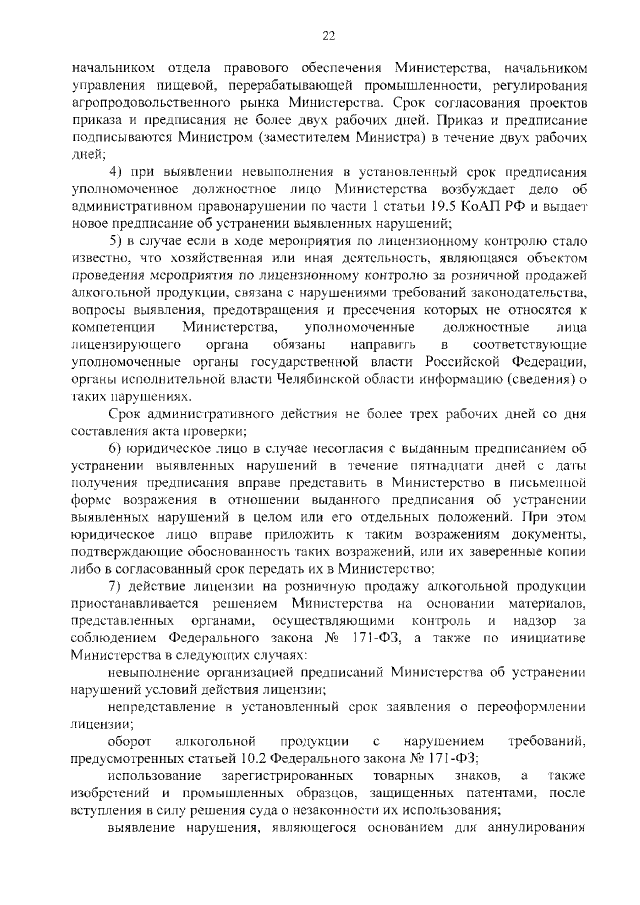 22

начальником отдела правового обеспечения Министерства, начальником управления пищевой, перерабатывающей промышленности, регулирования агропродовольственного рынка Министерства. Срок согласования проектов приказа и предписания не более двух рабочих дней. Приказ и предписание подписываются Министром (заместителем Министра) в течение двух рабочих дней;

4) при выявлении невыполнения в установленный срок предписания уполномоченное должностное лицо Министерства возбуждает дело об административном правонарушении по части 1 статьи 19.5 КоАП РФ и выдает новое предписание об устранении выявленных нарушений;

5) в случае если в ходе мероприятия по лицензионному контролю стало известно, что хозяйственная или иная деятельность, являющаяся объектом проведения мероприятия по лицензионному контролю за розничной продажей алкогольной продукции, связана с нарушениями требований законодательства, вопросы выявления, предотвращения и пресечения которых не относятся к компетенции Министерства, уполномоченные должностные лица лицензирующего органа обязаны направить в соответствующие уполномоченные органы государственной власти Российской Федерации, органы исполнительной власти Челябинской области информацию (сведения) о таких нарушениях.

Срок административного действия не более трех рабочих дней со дня составления акта проверки;

6) юридическое лицо в случае несогласия с выданным предписанием об устранении выявленных нарушений в течение пятнадцати дней с даты получения предписания вправе представить в Министерство в письменной форме возражения в отношении выданного предписания об устранении выявленных нарушений в целом или его отдельных положений. При этом юридическое лицо вправе приложить к таким возражениям документы, подтверждающие обоснованность таких возражений, или их заверенные копии либо в согласованный срок передать их в Министерство;

7) действие лицензии на розничную продажу алкогольной продукции приостанавливается решением Министерства на основании материалов, представленных органами, осуществляющими контроль и надзор за соблюдением Федерального закона № 171-ФЗ, а также по инициативе Министерства в следующих случаях:

невыполнение организацией предписаний Министерства об устранении нарушений условий действия лицензии;

непредставление в установленный срок заявления о переоформлении лицензии;

оборот алкогольной продукции с нарушением требований, предусмотренных статьей 10.2 Федерального закона № 171-ФЗ;

использование зарегистрированных товарных знаков, а также изобретений и промышленных образцов, защищенных патентами, после вступления в силу решения суда о незаконности их использования;

выявление нарушения, являющегося основанием для аннулирования